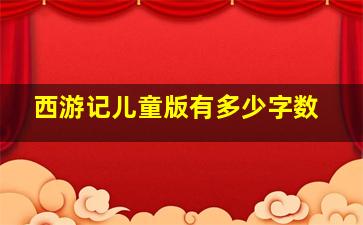 西游记儿童版有多少字数